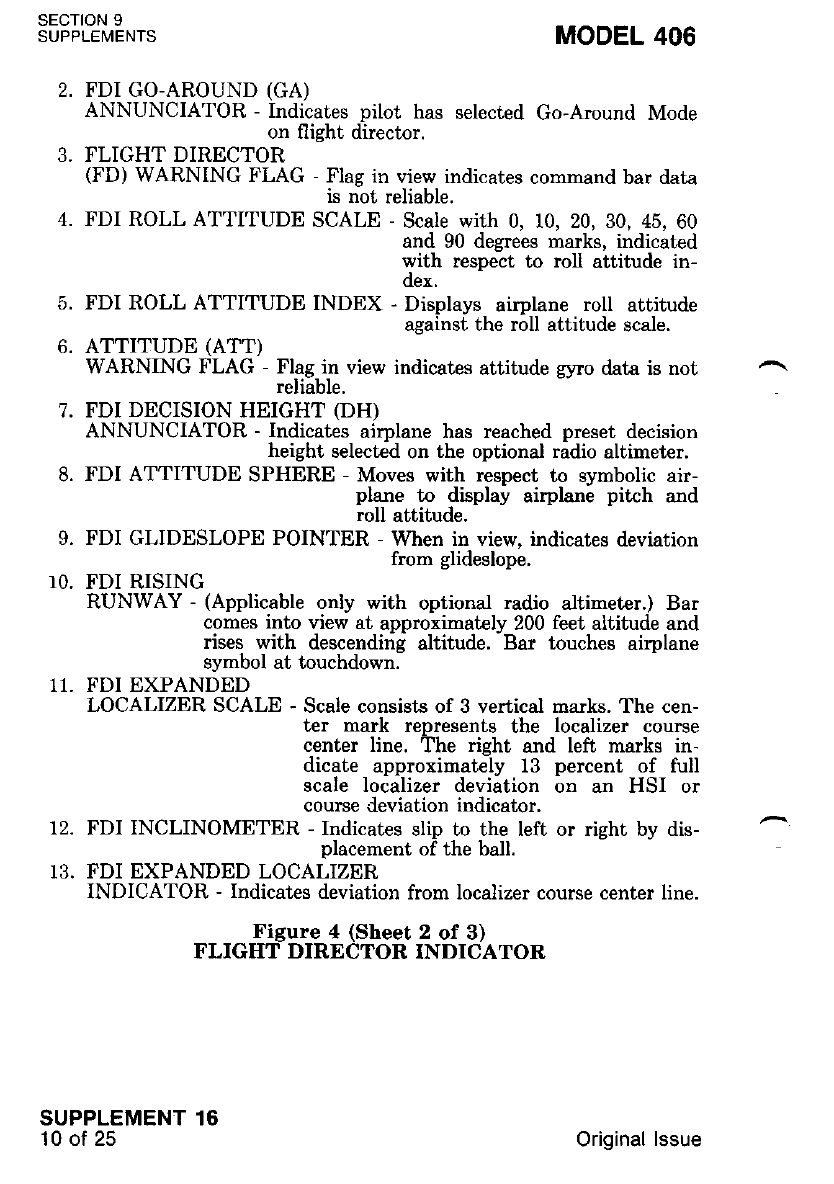 SECTION 9
SUPPLEMENTS

MODEL 406

2. FDI GO-AROUND (GA)
ANNUNCIATOR - Indicates pilot has selected Go-Around Mode on flight director.

3. FLIGHT DIRECTOR
(FD) WARNING FLAG - Flag in view indicates command bar data is not reliable.

4. FDI ROLL ATTITUDE SCALE - Scale with 0, 10, 20, 30, 45, 60 and 90 degrees marks, indicated with respect to roll attitude index.

5. FDI ROLL ATTITUDE INDEX - Displays airplane roll attitude against the roll attitude scale.

6. ATTITUDE (ATT)
WARNING FLAG - Flag in view indicates attitude gyro data is not reliable.

7. FDI DECISION HEIGHT (DH)
ANNUNCIATOR - Indicates airplane has reached preset decision height selected on the optional radio altimeter.

8. FDI ATTITUDE SPHERE - Moves with respect to symbolic airplane to display airplane pitch and roll attitude.

9. FDI GLIDESLOPE POINTER - When in view, indicates deviation from glideslope.

10. FDI RISING
RUNWAY - (Applicable only with optional radio altimeter.) Bar comes into view at approximately 200 feet altitude and rises with descending altitude. Bar touches airplane symbol at touchdown.

11. FDI EXPANDED
LOCALIZER SCALE - Scale consists of 3 vertical marks. The center mark represents the localizer course center line. The right and left marks indicate approximately 13 percent of full scale localizer deviation on an HSI or course deviation indicator.

12. FDI INCLINOMETER - Indicates slip to the left or right by displacement of the ball.

13. FDI EXPANDED LOCALIZER
INDICATOR - Indicates deviation from localizer course center line.

Figure 4 (Sheet 2 of 3)
FLIGHT DIRECTOR INDICATOR

SUPPLEMENT 16
10 of 25

Original Issue